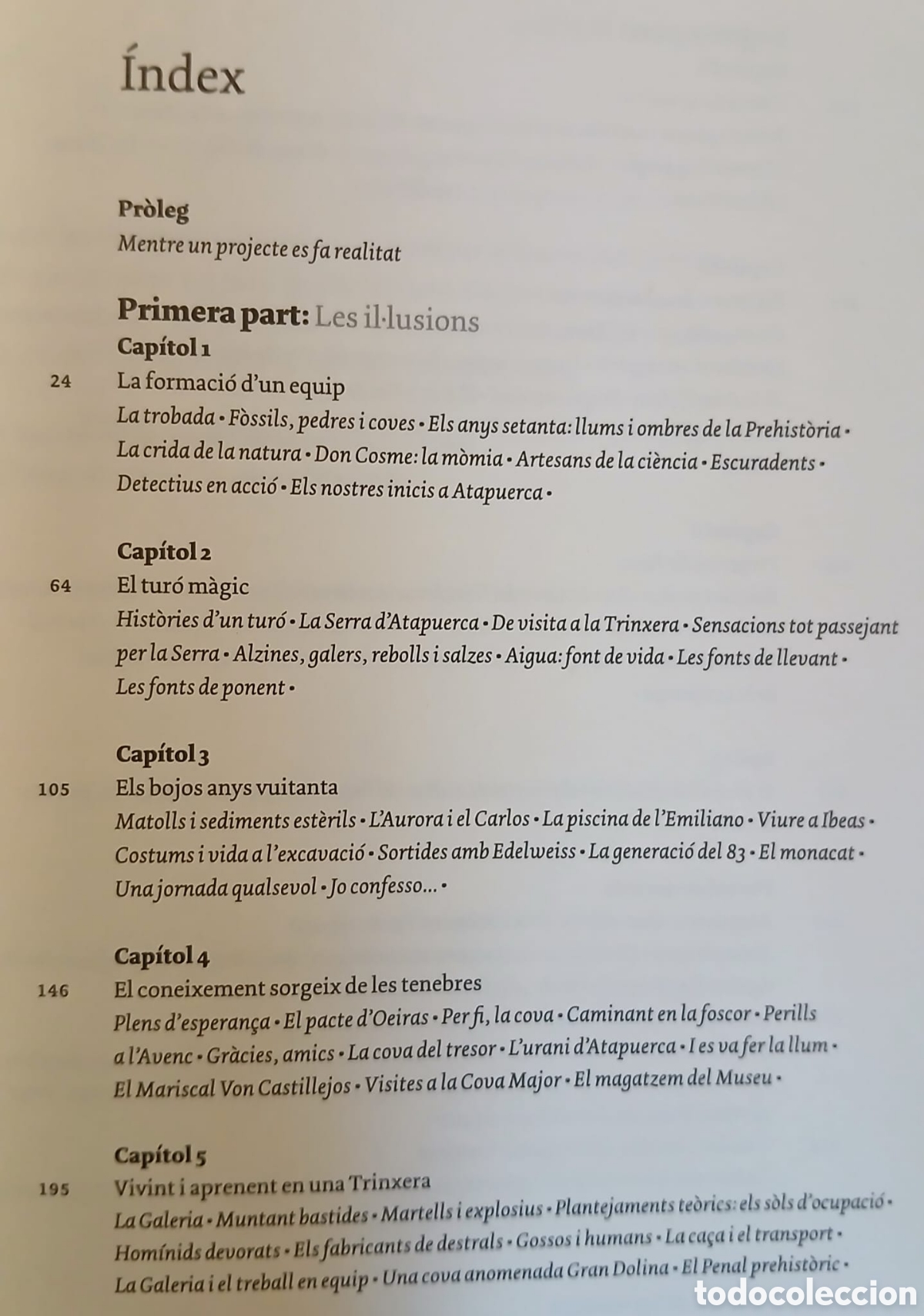 Índex

Pròleg
Mentre un projecte es fa realitat

Primera part: Les il·lusions
Capítol 1
24 La formació d'un equip
La trobada • Fòssils, pedres i coves • Els anys setanta: llums i ombres de la Prehistòria • La crida de la natura • Don Cosme: la mòmia • Artesans de la ciència • Escuradents • Detectius en acció • Els nostres inicis a Atapuerca •

Capítol 2
64 El turó màgic
Històries d'un turó • La Serra d'Atapuerca • De visita a la Trinxera • Sensacions tot passejant per la Serra • Alzines, galers, rebolls i salzes • Aigua: font de vida • Les fonts de llevant • Les fonts de ponent •

Capítol 3
105 Els bojos anys vuitanta
Matolls i sediments estèrils • L'Aurora i el Carlos • La piscina de l'Emiliano • Viure a Ibeas • Costums i vida a l'excavació • Sortides amb Edelweiss • La generació del 83 • El monacat • Una jornada qualsevol • Jo confesso... •

Capítol 4
146 El coneixement sorgeix de les tenebres
Plens d'esperança • El pacte d'Oeiras • Per fi, la cova • Caminant en la foscor • Perills a l'Avenc • Gràcies, amics • La cova del tresor • L'urani d'Atapuerca • I es va fer la llum • El Mariscal Von Castillejos • Visites a la Cova Major • El magatzem del Museu •

Capítol 5
195 Vivint i aprenent en una Trinxera
La Galeria • Muntant bastides • Martells i explosius • Plantejaments teòrics: els sòls d'ocupació • Homínids devorats • Els fabricants de destrals • Gossos i humans • La caça i el transport • La Galeria i el treball en equip • Una cova anomenada Gran Dolina • El Penal prehistòric •

todocoleccion